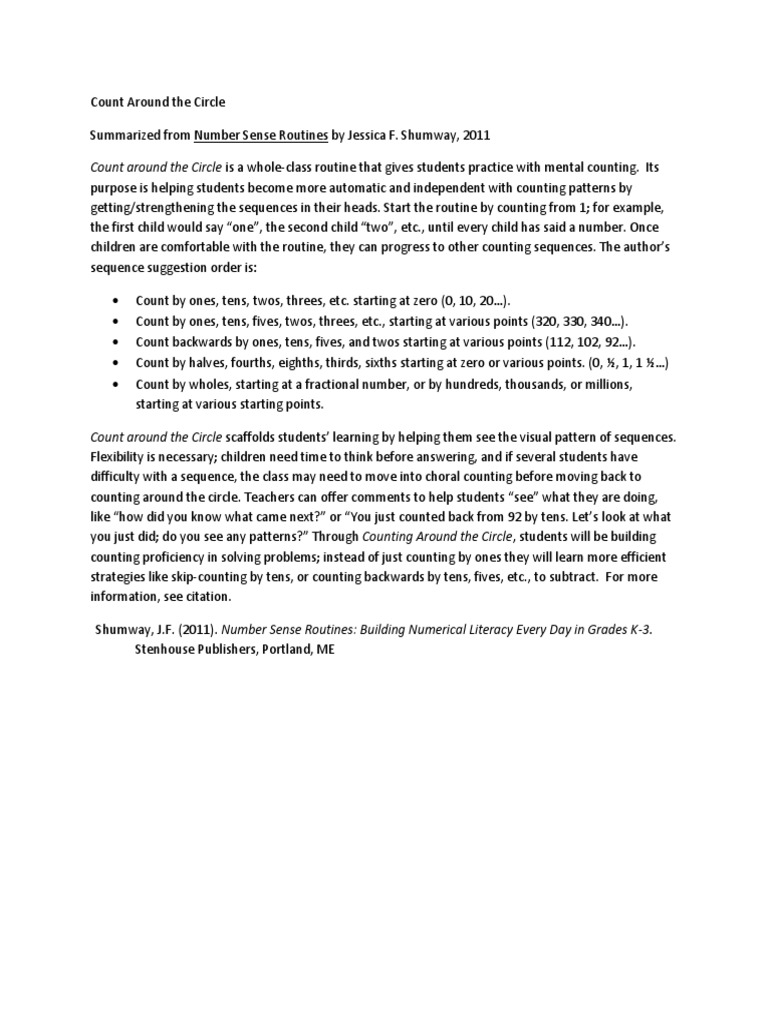 Count Around the Circle

Summarized from Number Sense Routines by Jessica F. Shumway, 2011

Count around the Circle is a whole-class routine that gives students practice with mental counting. Its purpose is helping students become more automatic and independent with counting patterns by getting/strengthening the sequences in their heads. Start the routine by counting from 1; for example, the first child would say "one", the second child "two", etc., until every child has said a number. Once children are comfortable with the routine, they can progress to other counting sequences. The author's sequence suggestion order is:

• Count by ones, tens, twos, threes, etc. starting at zero (0, 10, 20...).
• Count by ones, tens, fives, twos, threes, etc., starting at various points (320, 330, 340...).
• Count backwards by ones, tens, fives, and twos starting at various points (112, 102, 92...).
• Count by halves, fourths, eighths, thirds, sixths starting at zero or various points. (0, ½, 1, 1 ½...)
• Count by wholes, starting at a fractional number, or by hundreds, thousands, or millions, starting at various starting points.

Count around the Circle scaffolds students' learning by helping them see the visual pattern of sequences. Flexibility is necessary; children need time to think before answering, and if several students have difficulty with a sequence, the class may need to move into choral counting before moving back to counting around the circle. Teachers can offer comments to help students "see" what they are doing, like "how did you know what came next?" or "You just counted back from 92 by tens. Let's look at what you just did; do you see any patterns?" Through Counting Around the Circle, students will be building counting proficiency in solving problems; instead of just counting by ones they will learn more efficient strategies like skip-counting by tens, or counting backwards by tens, fives, etc., to subtract. For more information, see citation.

Shumway, J.F. (2011). Number Sense Routines: Building Numerical Literacy Every Day in Grades K-3. Stenhouse Publishers, Portland, ME